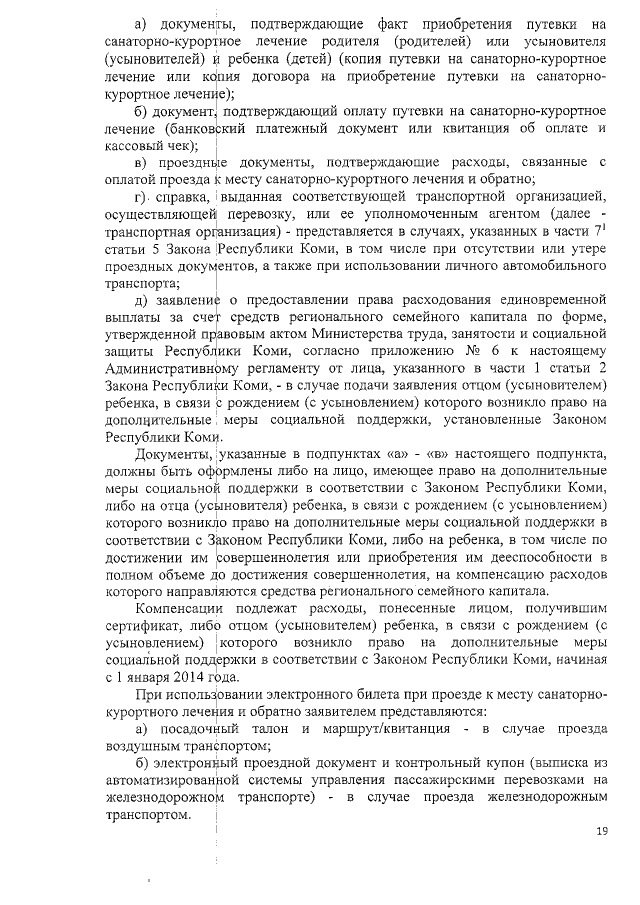 а) документы, подтверждающие факт приобретения путевки на санаторно-курортное лечение родителя (родителей) или усыновителя (усыновителей) и ребенка (детей) (копия путевки на санаторно-курортное лечение или копия договора на приобретение путевки на санаторно-курортное лечение);

б) документ, подтверждающий оплату путевки на санаторно-курортное лечение (банковский платежный документ или квитанция об оплате и кассовый чек);

в) проездные документы, подтверждающие расходы, связанные с оплатой проезда к месту санаторно-курортного лечения и обратно;

г) справка, выданная соответствующей транспортной организацией, осуществляющей перевозку, или ее уполномоченным агентом (далее - транспортная организация) - представляется в случаях, указанных в части $7^1$ статьи 5 Закона Республики Коми, в том числе при отсутствии или утере проездных документов, а также при использовании личного автомобильного транспорта;

д) заявление о предоставлении права расходования единовременной выплаты за счет средств регионального семейного капитала по форме, утвержденной правовым актом Министерства труда, занятости и социальной защиты Республики Коми, согласно приложению № 6 к настоящему Административному регламенту от лица, указанного в части 1 статьи 2 Закона Республики Коми, - в случае подачи заявления отцом (усыновителем) ребенка, в связи с рождением (с усыновлением) которого возникло право на дополнительные меры социальной поддержки, установленные Законом Республики Коми.

Документы, указанные в подпунктах «а» - «в» настоящего подпункта, должны быть оформлены либо на лицо, имеющее право на дополнительные меры социальной поддержки в соответствии с Законом Республики Коми, либо на отца (усыновителя) ребенка, в связи с рождением (с усыновлением) которого возникло право на дополнительные меры социальной поддержки в соответствии с Законом Республики Коми, либо на ребенка, в том числе по достижении им совершеннолетия или приобретения им дееспособности в полном объеме до достижения совершеннолетия, на компенсацию расходов которого направляются средства регионального семейного капитала.

Компенсации подлежат расходы, понесенные лицом, получившим сертификат, либо отцом (усыновителем) ребенка, в связи с рождением (с усыновлением) которого возникло право на дополнительные меры социальной поддержки в соответствии с Законом Республики Коми, начиная с 1 января 2014 года.

При использовании электронного билета при проезде к месту санаторно-курортного лечения и обратно заявителем представляются:

а) посадочный талон и маршрут/квитанция - в случае проезда воздушным транспортом;

б) электронный проездной документ и контрольный купон (выписка из автоматизированной системы управления пассажирскими перевозками на железнодорожном транспорте) - в случае проезда железнодорожным транспортом.

19